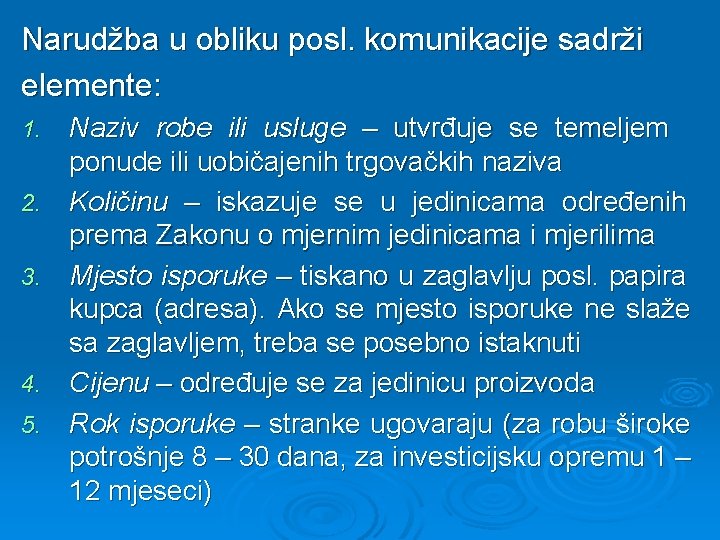 Narudžba u obliku posl. komunikacije sadrži elemente:

1. Naziv robe ili usluge – utvrđuje se temeljem ponude ili uobičajenih trgovačkih naziva
2. Količinu – iskazuje se u jedinicama određenih prema Zakonu o mjernim jedinicama i mjerilima
3. Mjesto isporuke – tiskano u zaglavlju posl. papira kupca (adresa). Ako se mjesto isporuke ne slaže sa zaglavljem, treba se posebno istaknuti
4. Cijenu – određuje se za jedinicu proizvoda
5. Rok isporuke – stranke ugovaraju (za robu široke potrošnje 8 – 30 dana, za investicijsku opremu 1 – 12 mjeseci)